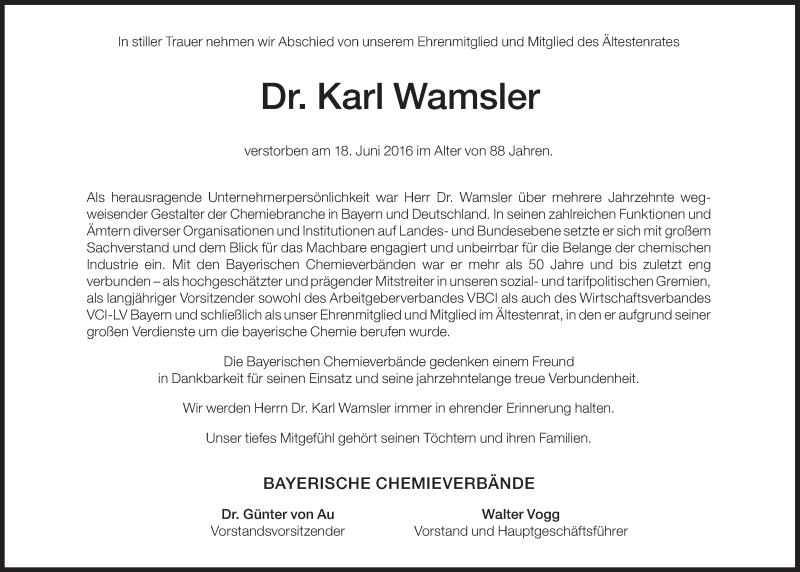 In stiller Trauer nehmen wir Abschied von unserem Ehrenmitglied und Mitglied des Ältestenrates

Dr. Karl Wamsler

verstorben am 18. Juni 2016 im Alter von 88 Jahren.

Als herausragende Unternehmerpersönlichkeit war Herr Dr. Wamsler über mehrere Jahrzehnte wegweisender Gestalter der Chemiebranche in Bayern und Deutschland. In seinen zahlreichen Funktionen und Ämtern diverser Organisationen und Institutionen auf Landes- und Bundesebene setzte er sich mit großem Sachverstand und dem Blick für das Machbare engagiert und unbeirrbar für die Belange der chemischen Industrie ein. Mit den Bayerischen Chemieverbänden war er mehr als 50 Jahre und bis zuletzt eng verbunden – als hochgeschätzter und prägender Mitstreiter in unseren sozial- und tarifpolitischen Gremien, als langjähriger Vorsitzender sowohl des Arbeitgeberverbandes VBCI als auch des Wirtschaftsverbandes VCI-LV Bayern und schließlich als unser Ehrenmitglied und Mitglied im Ältestenrat, in den er aufgrund seiner großen Verdienste um die bayerische Chemie berufen wurde.

Die Bayerischen Chemieverbände gedenken einem Freund in Dankbarkeit für seinen Einsatz und seine jahrzehntelange treue Verbundenheit.

Wir werden Herrn Dr. Karl Wamsler immer in ehrender Erinnerung halten.

Unser tiefes Mitgefühl gehört seinen Töchtern und ihren Familien.

BAYERISCHE CHEMIEVERBÄNDE

Dr. Günter von Au
Vorstandsvorsitzender

Walter Vogg
Vorstand und Hauptgeschäftsführer